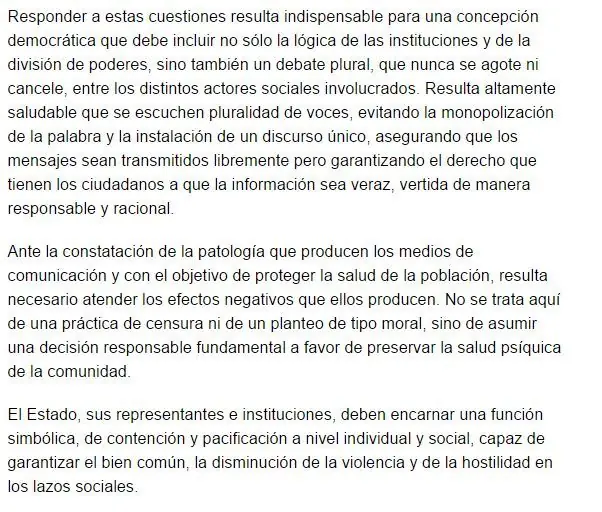 Responder a estas cuestiones resulta indispensable para una concepción democrática que debe incluir no sólo la lógica de las instituciones y de la división de poderes, sino también un debate plural, que nunca se agote ni cancele, entre los distintos actores sociales involucrados. Resulta altamente saludable que se escuchen pluralidad de voces, evitando la monopolización de la palabra y la instalación de un discurso único, asegurando que los mensajes sean transmitidos libremente pero garantizando el derecho que tienen los ciudadanos a que la información sea veraz, vertida de manera responsable y racional.

Ante la constatación de la patología que producen los medios de comunicación y con el objetivo de proteger la salud de la población, resulta necesario atender los efectos negativos que ellos producen. No se trata aquí de una práctica de censura ni de un planteo de tipo moral, sino de asumir una decisión responsable fundamental a favor de preservar la salud psíquica de la comunidad.

El Estado, sus representantes e instituciones, deben encarnar una función simbólica, de contención y pacificación a nivel individual y social, capaz de garantizar el bien común, la disminución de la violencia y de la hostilidad en los lazos sociales.